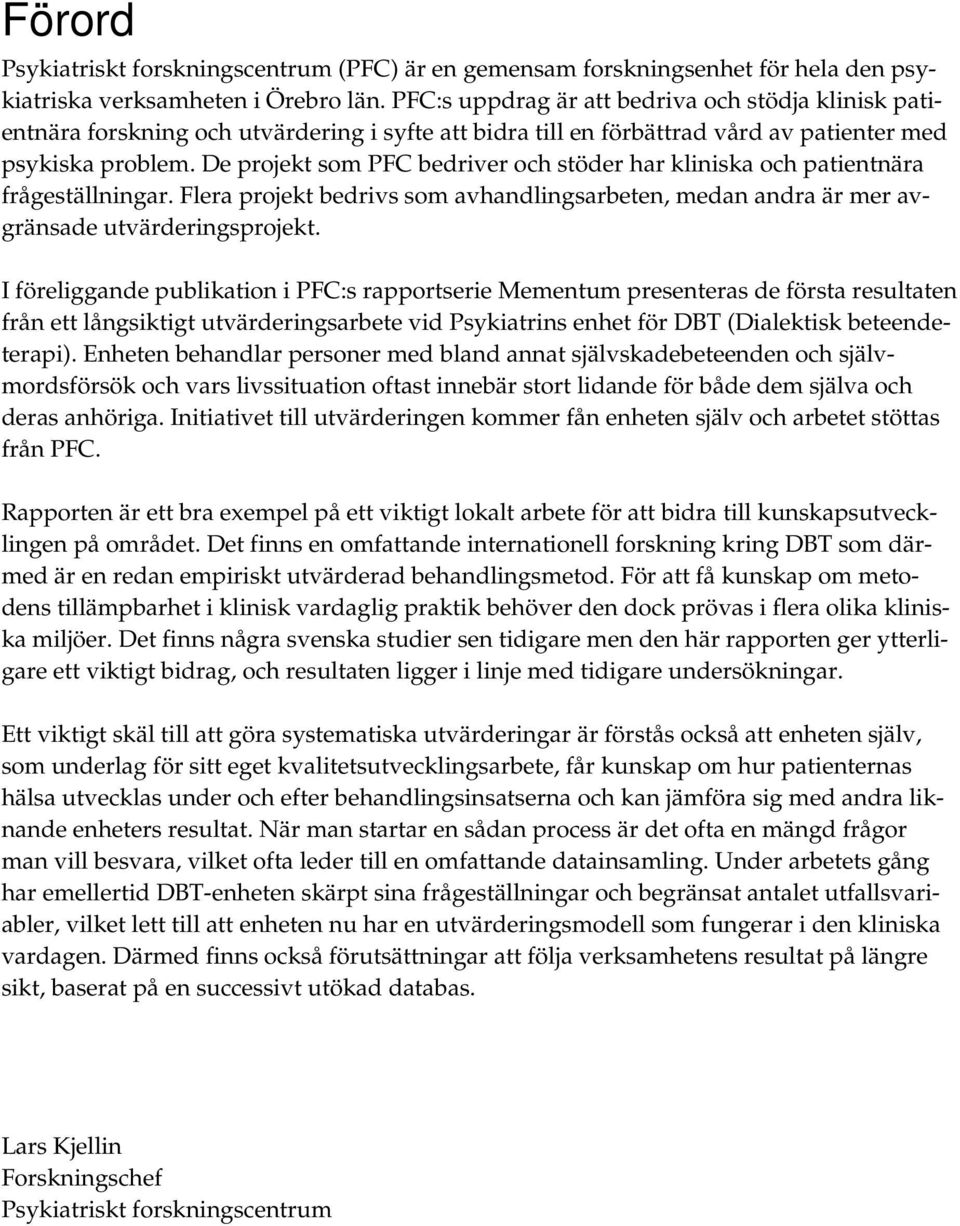 Förord

Psykiatriskt forskningscentrum (PFC) är en gemensam forskningsenhet för hela den psykiatriska verksamheten i Örebro län. PFC:s uppdrag är att bedriva och stödja klinisk patientnära forskning och utvärdering i syfte att bidra till en förbättrad vård av patienter med psykiska problem. De projekt som PFC bedriver och stöder har kliniska och patientnära frågeställningar. Flera projekt bedrivs som avhandlingsarbeten, medan andra är mer avgränsade utvärderingsprojekt.

I föreliggande publikation i PFC:s rapportserie Mementum presenteras de första resultaten från ett långsiktigt utvärderingsarbete vid Psykiatrins enhet för DBT (Dialektisk beteendeterapi). Enheten behandlar personer med bland annat självskadebeteenden och självmordsförsök och vars livssituation oftast innebär stort lidande för både dem själva och deras anhöriga. Initiativet till utvärderingen kommer fån enheten själv och arbetet stöttas från PFC.

Rapporten är ett bra exempel på ett viktigt lokalt arbete för att bidra till kunskapsutvecklingen på området. Det finns en omfattande internationell forskning kring DBT som därmed är en redan empiriskt utvärderad behandlingsmetod. För att få kunskap om metodens tillämpbarhet i klinisk vardaglig praktik behöver den dock prövas i flera olika kliniska miljöer. Det finns några svenska studier sen tidigare men den här rapporten ger ytterligare ett viktigt bidrag, och resultaten ligger i linje med tidigare undersökningar.

Ett viktigt skäl till att göra systematiska utvärderingar är förstås också att enheten själv, som underlag för sitt eget kvalitetsutvecklingsarbete, får kunskap om hur patienternas hälsa utvecklas under och efter behandlingsinsatserna och kan jämföra sig med andra liknande enheters resultat. När man startar en sådan process är det ofta en mängd frågor man vill besvara, vilket ofta leder till en omfattande datainsamling. Under arbetets gång har emellertid DBT-enheten skärpt sina frågeställningar och begränsat antalet utfallsvariabler, vilket lett till att enheten nu har en utvärderingsmodell som fungerar i den kliniska vardagen. Därmed finns också förutsättningar att följa verksamhetens resultat på längre sikt, baserat på en successivt utökad databas.

Lars Kjellin
Forskningschef
Psykiatriskt forskningscentrum